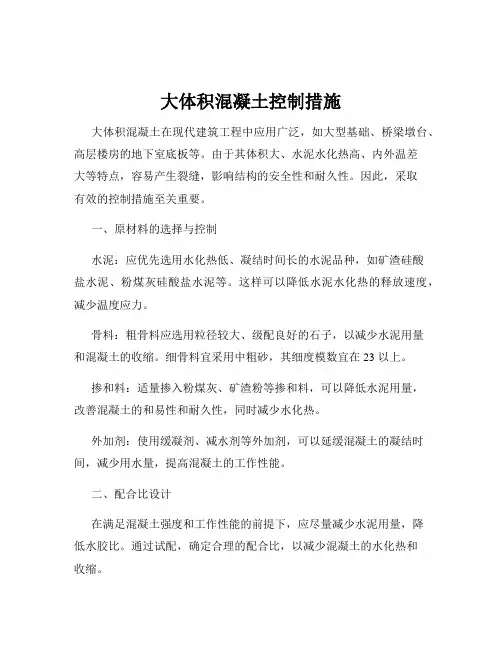 大体积混凝土控制措施

大体积混凝土在现代建筑工程中应用广泛，如大型基础、桥梁墩台、高层楼房的地下室底板等。由于其体积大、水泥水化热高、内外温差大等特点，容易产生裂缝，影响结构的安全性和耐久性。因此，采取有效的控制措施至关重要。

一、原材料的选择与控制

水泥：应优先选用水化热低、凝结时间长的水泥品种，如矿渣硅酸盐水泥、粉煤灰硅酸盐水泥等。这样可以降低水泥水化热的释放速度，减少温度应力。

骨料：粗骨料应选用粒径较大、级配良好的石子，以减少水泥用量和混凝土的收缩。细骨料宜采用中粗砂，其细度模数宜在 23 以上。

掺和料：适量掺入粉煤灰、矿渣粉等掺和料，可以降低水泥用量，改善混凝土的和易性和耐久性，同时减少水化热。

外加剂：使用缓凝剂、减水剂等外加剂，可以延缓混凝土的凝结时间，减少用水量，提高混凝土的工作性能。

二、配合比设计

在满足混凝土强度和工作性能的前提下，应尽量减少水泥用量，降低水胶比。通过试配，确定合理的配合比，以减少混凝土的水化热和收缩。